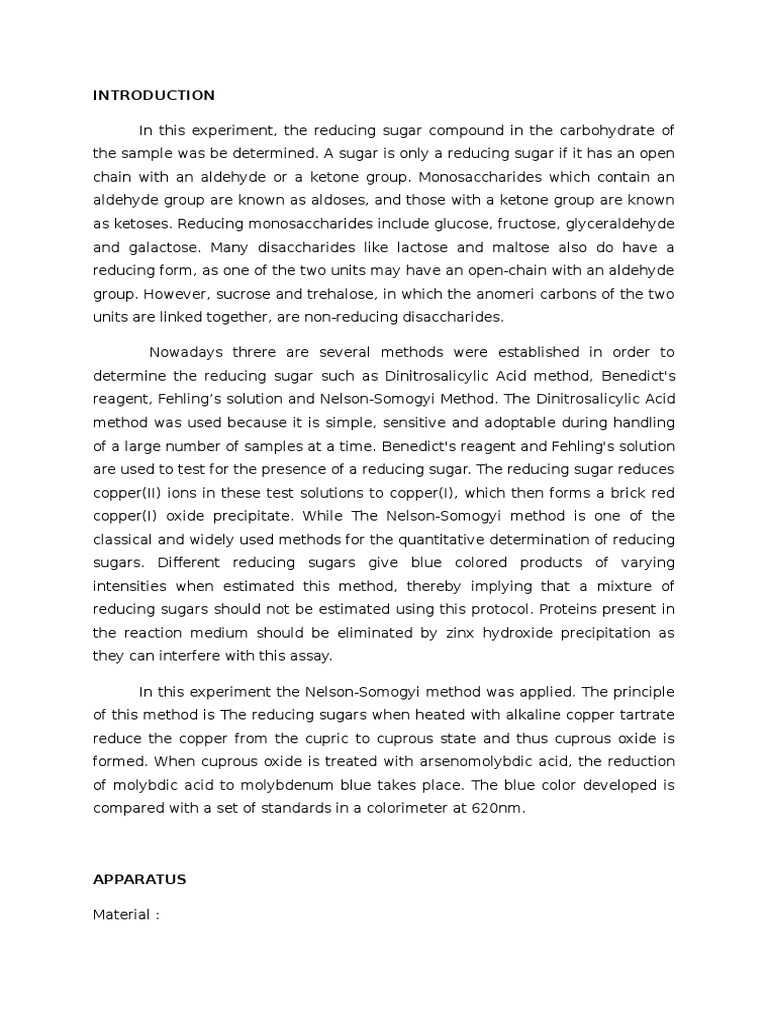 INTRODUCTION

In this experiment, the reducing sugar compound in the carbohydrate of the sample was be determined. A sugar is only a reducing sugar if it has an open chain with an aldehyde or a ketone group. Monosaccharides which contain an aldehyde group are known as aldoses, and those with a ketone group are known as ketoses. Reducing monosaccharides include glucose, fructose, glyceraldehyde and galactose. Many disaccharides like lactose and maltose also do have a reducing form, as one of the two units may have an open-chain with an aldehyde group. However, sucrose and trehalose, in which the anomeri carbons of the two units are linked together, are non-reducing disaccharides.

Nowadays threre are several methods were established in order to determine the reducing sugar such as Dinitrosalicylic Acid method, Benedict's reagent, Fehling's solution and Nelson-Somogyi Method. The Dinitrosalicylic Acid method was used because it is simple, sensitive and adoptable during handling of a large number of samples at a time. Benedict's reagent and Fehling's solution are used to test for the presence of a reducing sugar. The reducing sugar reduces copper(II) ions in these test solutions to copper(I), which then forms a brick red copper(I) oxide precipitate. While The Nelson-Somogyi method is one of the classical and widely used methods for the quantitative determination of reducing sugars. Different reducing sugars give blue colored products of varying intensities when estimated this method, thereby implying that a mixture of reducing sugars should not be estimated using this protocol. Proteins present in the reaction medium should be eliminated by zinx hydroxide precipitation as they can interfere with this assay.

In this experiment the Nelson-Somogyi method was applied. The principle of this method is The reducing sugars when heated with alkaline copper tartrate reduce the copper from the cupric to cuprous state and thus cuprous oxide is formed. When cuprous oxide is treated with arsenomolybdic acid, the reduction of molybdic acid to molybdenum blue takes place. The blue color developed is compared with a set of standards in a colorimeter at 620nm.

APPARATUS

Material :